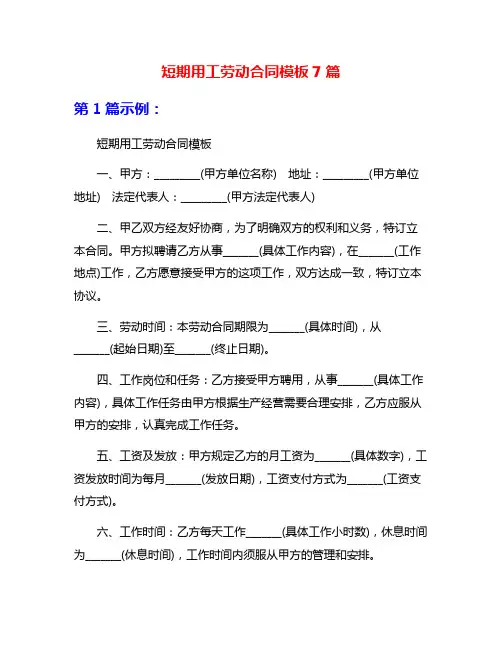 短期用工劳动合同模板 7 篇

第 1 篇示例：

短期用工劳动合同模板

一、甲方：________(甲方单位名称)　地址：________(甲方单位地址)　法定代表人：________(甲方法定代表人)

二、甲乙双方经友好协商，为了明确双方的权利和义务，特订立本合同。甲方拟聘请乙方从事______(具体工作内容)，在______(工作地点)工作，乙方愿意接受甲方的这项工作，双方达成一致，特订立本协议。

三、劳动时间：本劳动合同期限为______(具体时间)，从______(起始日期)至______(终止日期)。

四、工作岗位和任务：乙方接受甲方聘用，从事______(具体工作内容)，具体工作任务由甲方根据生产经营需要合理安排，乙方应服从甲方的安排，认真完成工作任务。

五、工资及发放：甲方规定乙方的月工资为______(具体数字)，工资发放时间为每月______(发放日期)，工资支付方式为______(工资支付方式)。

六、工作时间：乙方每天工作______(具体工作小时数)，休息时间为______(休息时间)，工作时间内须服从甲方的管理和安排。